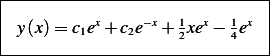 $y(x) = c_1 e^x + c_2 e^{-x} + \frac{1}{2} x e^x - \frac{1}{4} e^x$